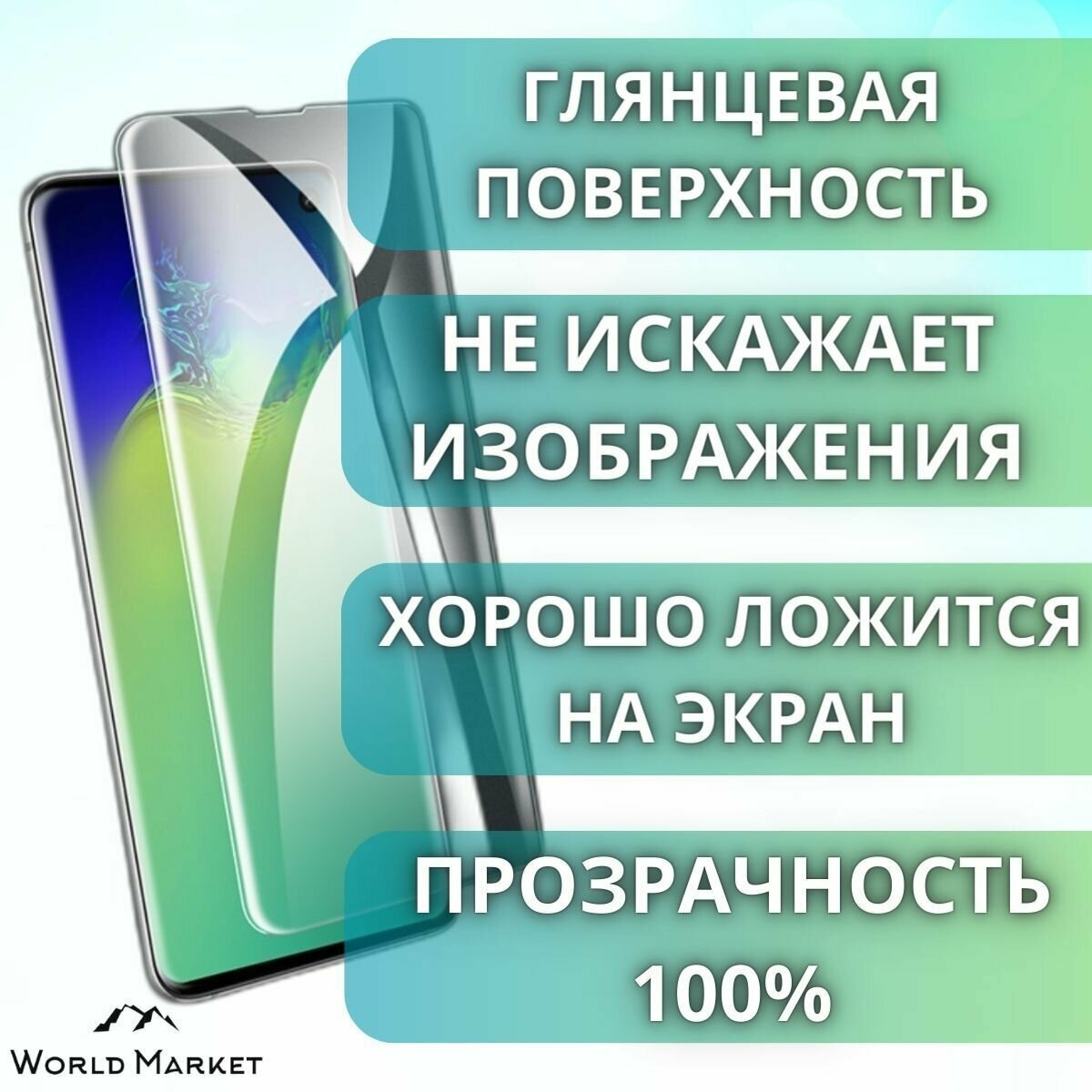 ГЛЯНЦЕВАЯ ПОВЕРХНОСТЬ

НЕ ИСКАЖАЕТ ИЗОБРАЖЕНИЯ

ХОРОШО ЛОЖИТСЯ НА ЭКРАН

ПРОЗРАЧНОСТЬ 100%

WORLD MARKET